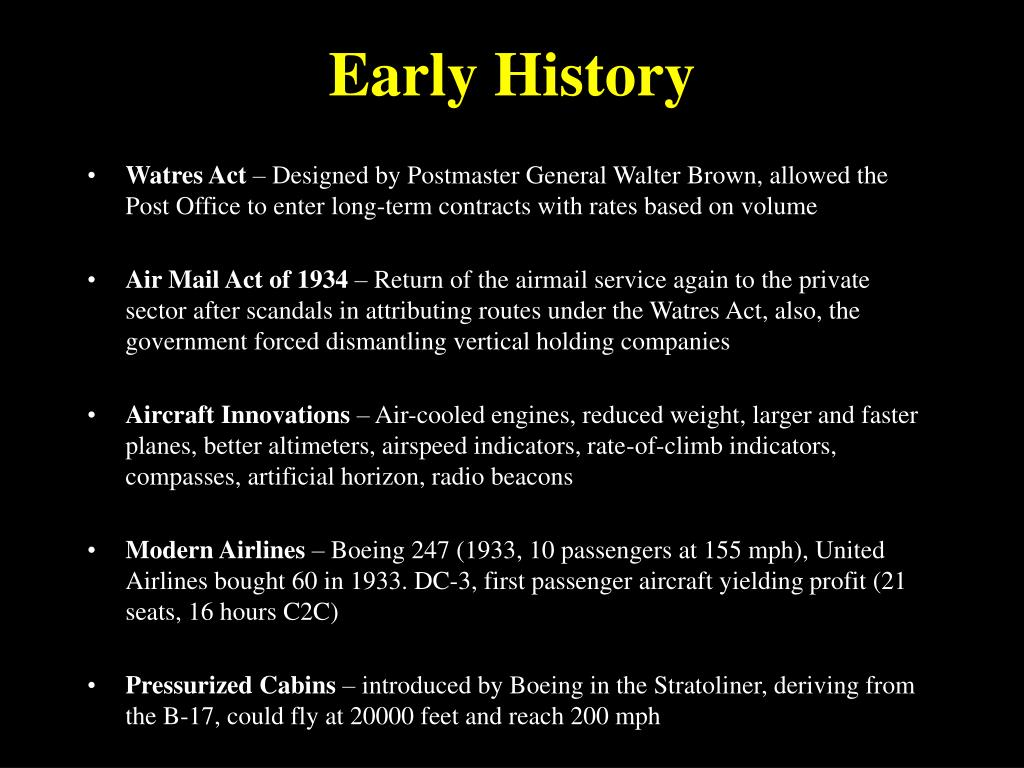 Early History

• Watres Act – Designed by Postmaster General Walter Brown, allowed the Post Office to enter long-term contracts with rates based on volume

• Air Mail Act of 1934 – Return of the airmail service again to the private sector after scandals in attributing routes under the Watres Act, also, the government forced dismantling vertical holding companies

• Aircraft Innovations – Air-cooled engines, reduced weight, larger and faster planes, better altimeters, airspeed indicators, rate-of-climb indicators, compasses, artificial horizon, radio beacons

• Modern Airlines – Boeing 247 (1933, 10 passengers at 155 mph), United Airlines bought 60 in 1933. DC-3, first passenger aircraft yielding profit (21 seats, 16 hours C2C)

• Pressurized Cabins – introduced by Boeing in the Stratoliner, deriving from the B-17, could fly at 20000 feet and reach 200 mph